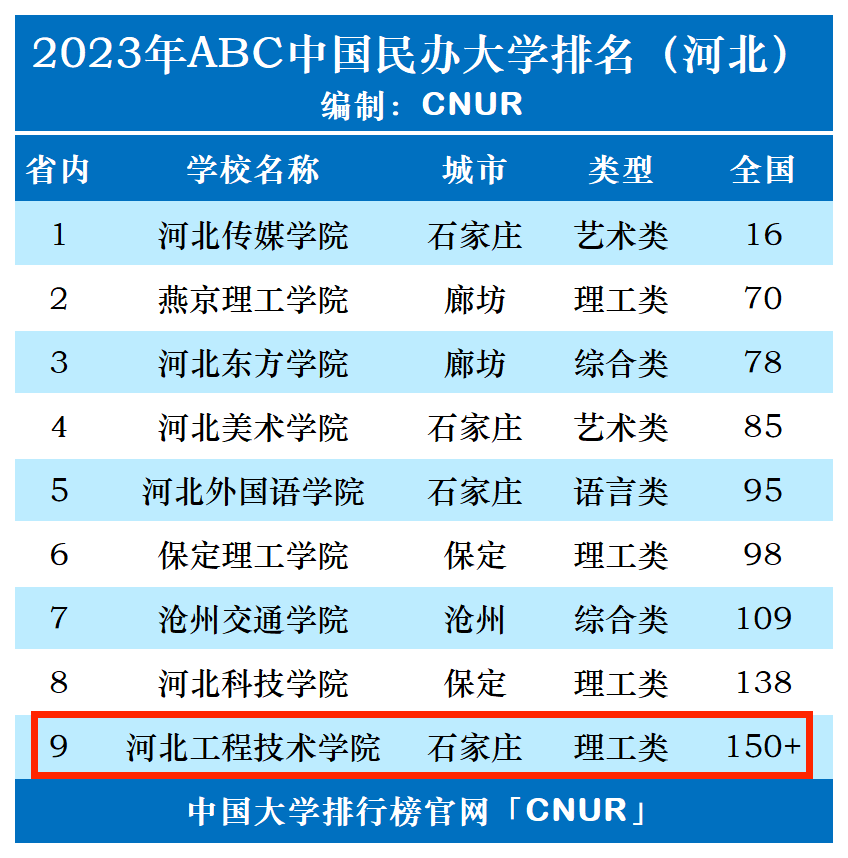 2023年ABC中国民办大学排名（河北）
编制：CNUR

| 省内 | 学校名称 | 城市 | 类型 | 全国 |
|---|---|---|---|---|
| 1 | 河北传媒学院 | 石家庄 | 艺术类 | 16 |
| 2 | 燕京理工学院 | 廊坊 | 理工类 | 70 |
| 3 | 河北东方学院 | 廊坊 | 综合类 | 78 |
| 4 | 河北美术学院 | 石家庄 | 艺术类 | 85 |
| 5 | 河北外国语学院 | 石家庄 | 语言类 | 95 |
| 6 | 保定理工学院 | 保定 | 理工类 | 98 |
| 7 | 沧州交通学院 | 沧州 | 综合类 | 109 |
| 8 | 河北科技学院 | 保定 | 理工类 | 138 |
| 9 | 河北工程技术学院 | 石家庄 | 理工类 | 150+ |

中国大学排行榜官网「CNUR」